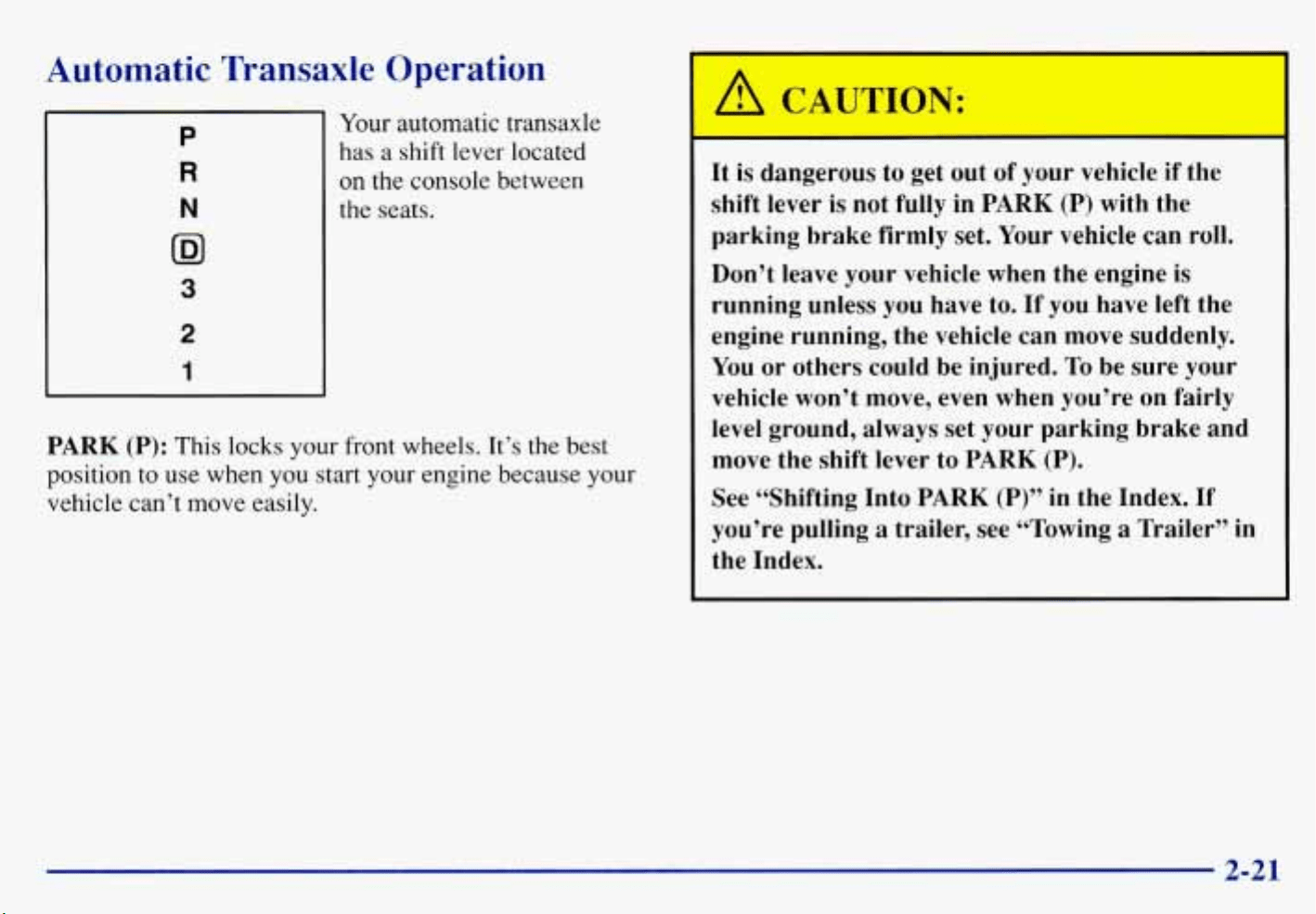 Automatic Transaxle Operation

P
R
N
D
3
2
1

Your automatic transaxle has a shift lever located on the console between the seats.

PARK (P): This locks your front wheels. It's the best position to use when you start your engine because your vehicle can't move easily.

CAUTION:

It is dangerous to get out of your vehicle if the shift lever is not fully in PARK (P) with the parking brake firmly set. Your vehicle can roll.

Don't leave your vehicle when the engine is running unless you have to. If you have left the engine running, the vehicle can move suddenly. You or others could be injured. To be sure your vehicle won't move, even when you're on fairly level ground, always set your parking brake and move the shift lever to PARK (P).

See "Shifting Into PARK (P)" in the Index. If you're pulling a trailer, see "Towing a Trailer" in the Index.

2-21